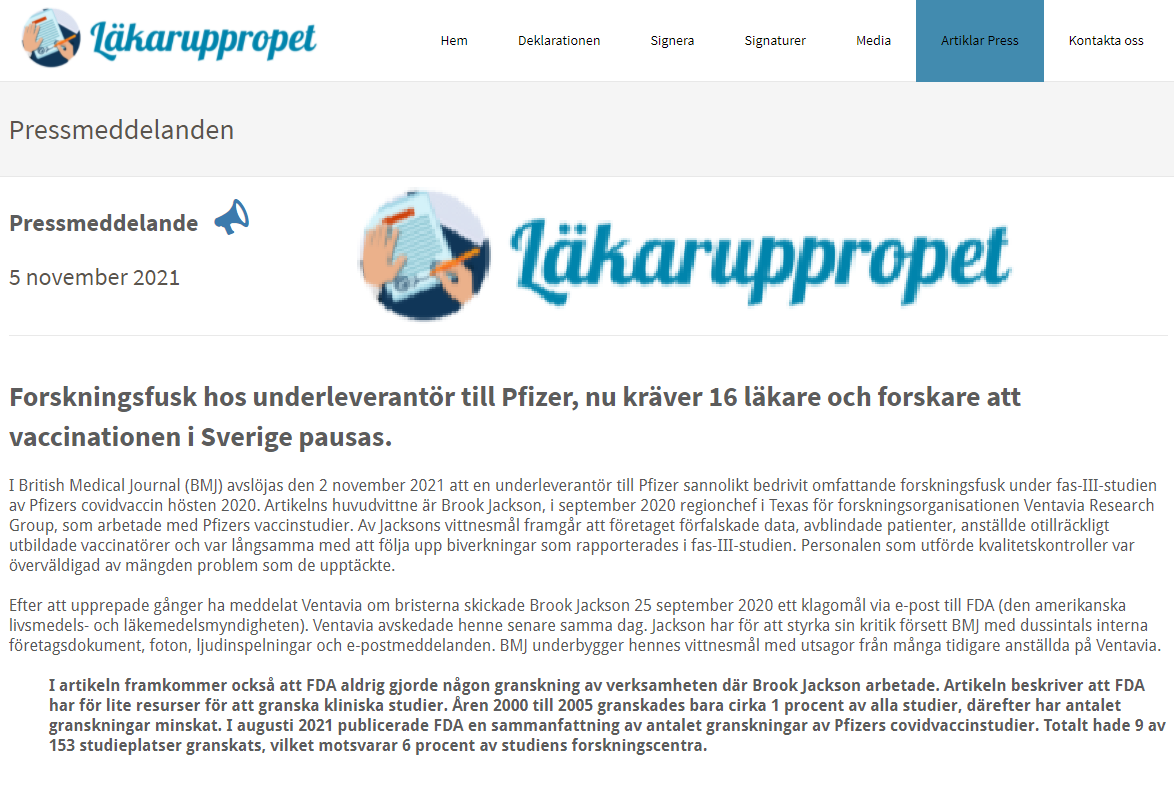 Läkaruppropet

Hem Deklarationen Signera Signaturer Media Artiklar Press Kontakta oss

Pressmeddelanden

Pressmeddelande

5 november 2021

Läkaruppropet

Forskningsfusk hos underleverantör till Pfizer, nu kräver 16 läkare och forskare att vaccinationen i Sverige pausas.

I British Medical Journal (BMJ) avslöjas den 2 november 2021 att en underleverantör till Pfizer sannolikt bedrivit omfattande forskningsfusk under fas-III-studien av Pfizers covidvaccin hösten 2020. Artikelns huvudvittne är Brook Jackson, i september 2020 regionchef i Texas för forskningsorganisationen Ventavia Research Group, som arbetade med Pfizers vaccinstudier. Av Jacksons vittnesmål framgår att företaget förfalskade data, avblindade patienter, anställde otillräckligt utbildade vaccinatörer och var långsamma med att följa upp biverkningar som rapporterades i fas-III-studien. Personalen som utförde kvalitetskontroller var överväldigad av mängden problem som de upptäckte.

Efter att upprepade gånger ha meddelat Ventavia om bristerna skickade Brook Jackson 25 september 2020 ett klagomål via e-post till FDA (den amerikanska livsmedels- och läkemedelsmyndigheten). Ventavia avskedade henne senare samma dag. Jackson har för att styrka sin kritik försett BMJ med dussintals interna företagsdokument, foton, ljudinspelningar och e-postmeddelanden. BMJ underbygger hennes vittnesmål med utsagor från många tidigare anställda på Ventavia.

I artikeln framkommer också att FDA aldrig gjorde någon granskning av verksamheten där Brook Jackson arbetade. Artikeln beskriver att FDA har för lite resurser för att granska kliniska studier. Åren 2000 till 2005 granskades bara cirka 1 procent av alla studier, därefter har antalet granskningar minskat. I augusti 2021 publicerade FDA en sammanfattning av antalet granskningar av Pfizers covidvaccinstudier. Totalt hade 9 av 153 studieplatser granskats, vilket motsvarar 6 procent av studiens forskningscentra.